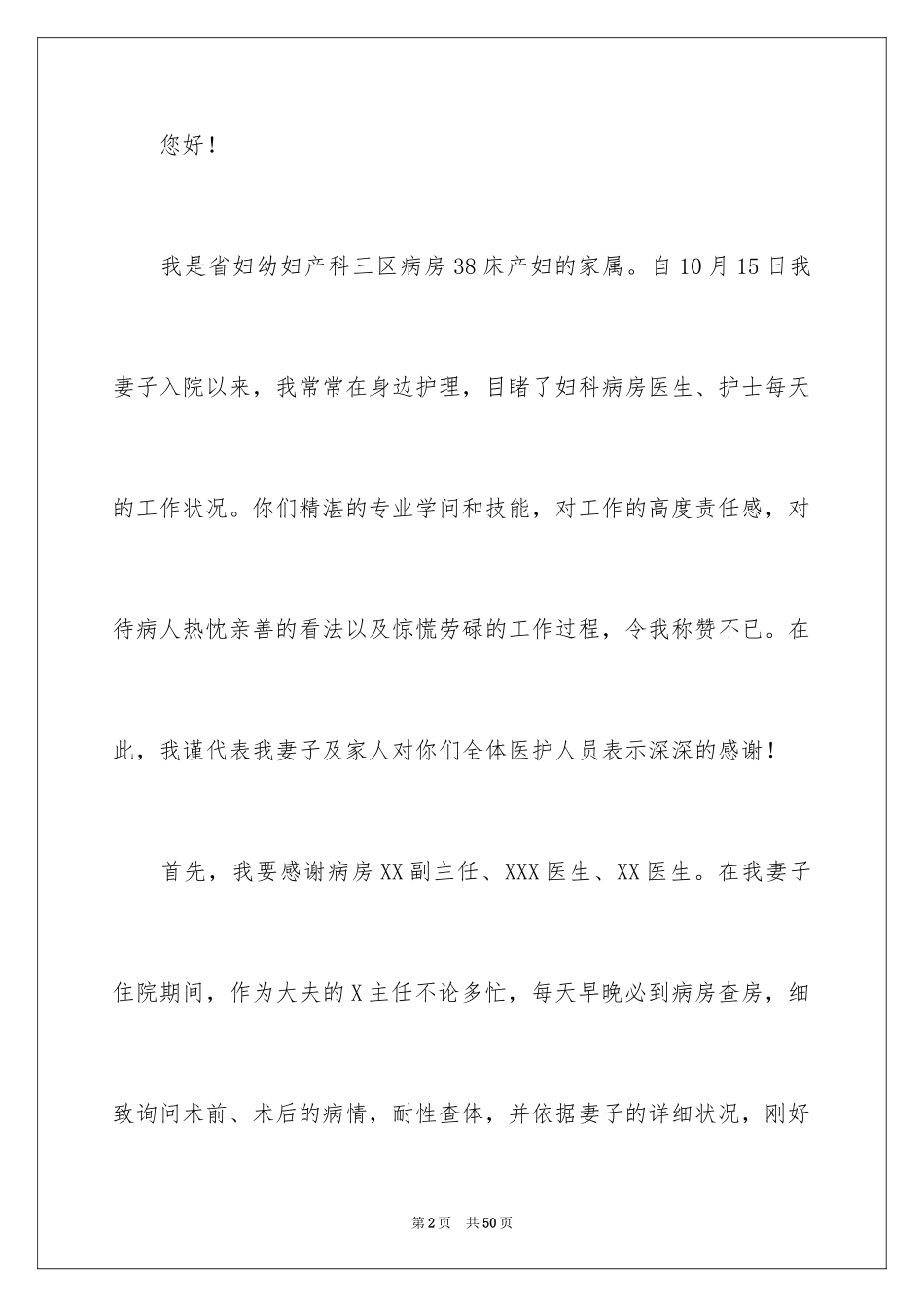 您好！

我是省妇幼妇产科三区病房38床产妇的家属。自10月15日我妻子入院以来，我常常在身边护理，目睹了妇科病房医生、护士每天的工作状况。你们精湛的专业学问和技能，对工作的高度责任感，对待病人热忱亲善的看法以及惊慌劳碌的工作过程，令我称赞不已。在此，我谨代表我妻子及家人对你们全体医护人员表示深深的感谢！

首先，我要感谢病房XX副主任、XXX医生、XX医生。在我妻子住院期间，作为大夫的X主任不论多忙，每天早晚必到病房查房，细致询问术前、术后的病情，耐性查体，并依据妻子的详细状况，刚好

第2页 共50页